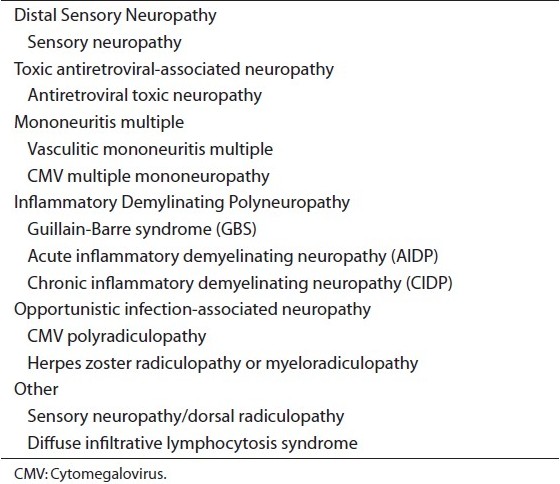 Distal Sensory Neuropathy
Sensory neuropathy
Toxic antiretroviral-associated neuropathy
Antiretroviral toxic neuropathy
Mononeuritis multiple
Vasculitic mononeuritis multiple
CMV multiple mononeuropathy
Inflammatory Demylinating Polyneuropathy
Guillain-Barre syndrome (GBS)
Acute inflammatory demyelinating neuropathy (AIDP)
Chronic inflammatory demyelinating neuropathy (CIDP)
Opportunistic infection-associated neuropathy
CMV polyradiculopathy
Herpes zoster radiculopathy or myeloradiculopathy
Other
Sensory neuropathy/dorsal radiculopathy
Diffuse infiltrative lymphocytosis syndrome

CMV: Cytomegalovirus.